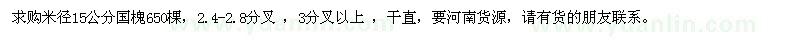 求购米径15公分国槐650棵，2.4-2.8分叉，3分叉以上，干直，要河南货源，请有货的朋友联系。